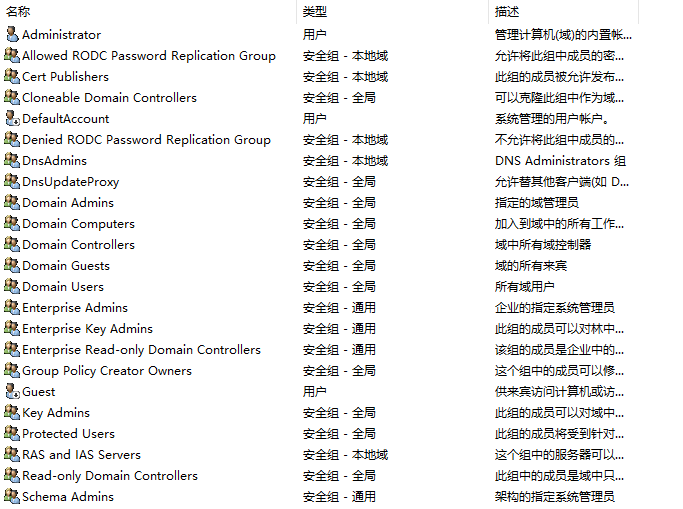 | 名称 | 类型 | 描述 |
|---|---|---|
| Administrator | 用户 | 管理计算机(域)的内置帐... |
| Allowed RODC Password Replication Group | 安全组 - 本地域 | 允许将此组中成员的密... |
| Cert Publishers | 安全组 - 本地域 | 此组的成员被允许发布... |
| Cloneable Domain Controllers | 安全组 - 全局 | 可以克隆此组中作为域... |
| DefaultAccount | 用户 | 系统管理的用户帐户。 |
| Denied RODC Password Replication Group | 安全组 - 本地域 | 不允许将此组中成员的... |
| DnsAdmins | 安全组 - 本地域 | DNS Administrators 组 |
| DnsUpdateProxy | 安全组 - 全局 | 允许替其他客户端(如 D... |
| Domain Admins | 安全组 - 全局 | 指定的域管理员 |
| Domain Computers | 安全组 - 全局 | 加入到域中的所有工作... |
| Domain Controllers | 安全组 - 全局 | 域中所有域控制器 |
| Domain Guests | 安全组 - 全局 | 域的所有来宾 |
| Domain Users | 安全组 - 全局 | 所有域用户 |
| Enterprise Admins | 安全组 - 通用 | 企业的指定系统管理员 |
| Enterprise Key Admins | 安全组 - 通用 | 此组的成员可以对林中... |
| Enterprise Read-only Domain Controllers | 安全组 - 通用 | 该组的成员是企业中的... |
| Group Policy Creator Owners | 安全组 - 全局 | 这个组中的成员可以修... |
| Guest | 用户 | 供来宾访问计算机或访... |
| Key Admins | 安全组 - 全局 | 此组的成员可以对域中... |
| Protected Users | 安全组 - 全局 | 此组的成员将受到针对... |
| RAS and IAS Servers | 安全组 - 本地域 | 这个组中的服务器可以... |
| Read-only Domain Controllers | 安全组 - 全局 | 此组中的成员是域中只... |
| Schema Admins | 安全组 - 通用 | 架构的指定系统管理员 |